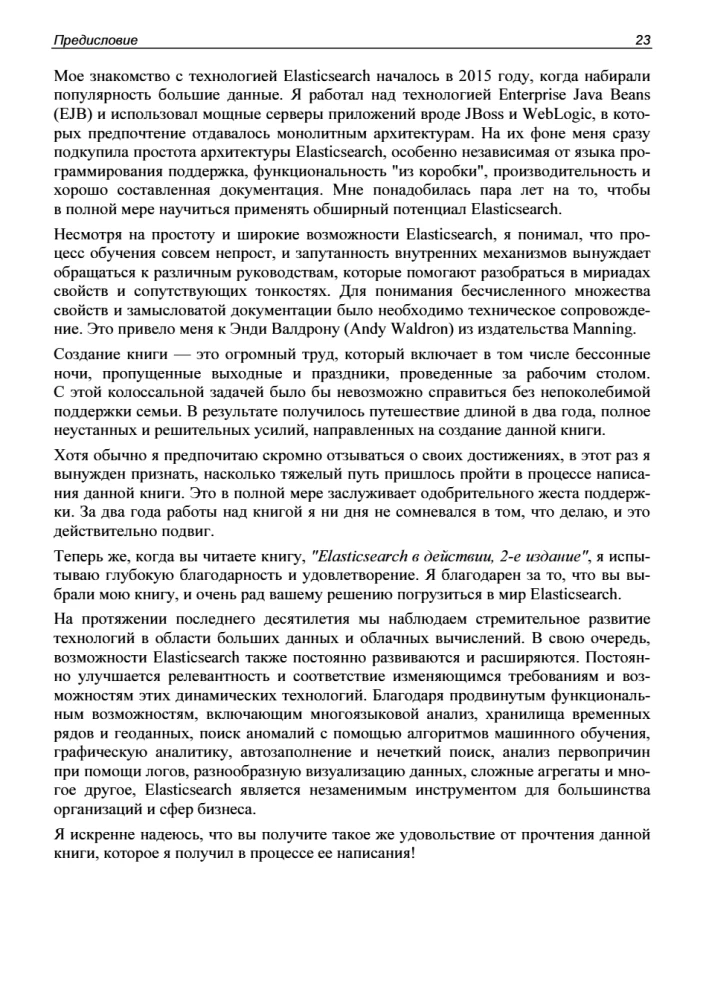 Предисловие 23

Мое знакомство с технологией Elasticsearch началось в 2015 году, когда набирали популярность большие данные. Я работал над технологией Enterprise Java Beans (EJB) и использовал мощные серверы приложений вроде JBoss и WebLogic, в которых предпочтение отдавалось монолитным архитектурам. На их фоне меня сразу подкупила простота архитектуры Elasticsearch, особенно независимая от языка программирования поддержка, функциональность "из коробки", производительность и хорошо составленная документация. Мне понадобилась пара лет на то, чтобы в полной мере научиться применять обширный потенциал Elasticsearch.

Несмотря на простоту и широкие возможности Elasticsearch, я понимал, что процесс обучения совсем непрост, и запутанность внутренних механизмов вынуждает обращаться к различным руководствам, которые помогают разобраться в мириадах свойств и сопутствующих тонкостях. Для понимания бесчисленного множества свойств и замысловатой документации было необходимо техническое сопровождение. Это привело меня к Энди Валдрону (Andy Waldron) из издательства Manning.

Создание книги — это огромный труд, который включает в том числе бессонные ночи, пропущенные выходные и праздники, проведенные за рабочим столом. С этой колоссальной задачей было бы невозможно справиться без непоколебимой поддержки семьи. В результате получилось путешествие длиной в два года, полное неустанных и решительных усилий, направленных на создание данной книги.

Хотя обычно я предпочитаю скромно отзываться о своих достижениях, в этот раз я вынужден признать, насколько тяжелый путь пришлось пройти в процессе написания данной книги. Это в полной мере заслуживает одобрительного жеста поддержки. За два года работы над книгой я ни дня не сомневался в том, что делаю, и это действительно подвиг.

Теперь же, когда вы читаете книгу, "Elasticsearch в действии, 2-е издание", я испытываю глубокую благодарность и удовлетворение. Я благодарен за то, что вы выбрали мою книгу, и очень рад вашему решению погрузиться в мир Elasticsearch.

На протяжении последнего десятилетия мы наблюдаем стремительное развитие технологий в области больших данных и облачных вычислений. В свою очередь, возможности Elasticsearch также постоянно развиваются и расширяются. Постоянно улучшается релевантность и соответствие изменяющимся требованиям и возможностям этих динамических технологий. Благодаря продвинутым функциональным возможностям, включающим многоязыковой анализ, хранилища временных рядов и геоданных, поиск аномалий с помощью алгоритмов машинного обучения, графическую аналитику, автозаполнение и нечеткий поиск, анализ первопричин при помощи логов, разнообразную визуализацию данных, сложные агрегаты и многое другое, Elasticsearch является незаменимым инструментом для большинства организаций и сфер бизнеса.

Я искренне надеюсь, что вы получите такое же удовольствие от прочтения данной книги, которое я получил в процессе ее написания!